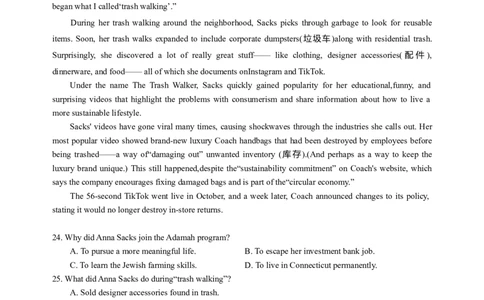 began what I called"trash walking'."

During her trash walking around the neighborhood, Sacks picks through garbage to look for reusable items. Soon, her trash walks expanded to include corporate dumpsters(垃圾车)along with residential trash. Surprisingly, she discovered a lot of really great stuff—— like clothing, designer accessories(配件), dinnerware, and food—— all of which she documents onInstagram and TikTok.

Under the name The Trash Walker, Sacks quickly gained popularity for her educational,funny, and surprising videos that highlight the problems with consumerism and share information about how to live a more sustainable lifestyle.

Sacks' videos have gone viral many times, causing shockwaves through the industries she calls out. Her most popular video showed brand-new luxury Coach handbags that had been destroyed by employees before being trashed——a way of"damaging out" unwanted inventory (库存).(And perhaps as a way to keep the luxury brand unique.) This still happened,despite the"sustainability commitment" on Coach's website, which says the company encourages fixing damaged bags and is part of the"circular economy."

The 56-second TikTok went live in October, and a week later, Coach announced changes to its policy, stating it would no longer destroy in-store returns.

24. Why did Anna Sacks join the Adamah program?
A. To pursue a more meaningful life.
B. To escape her investment bank job.
C. To learn the Jewish farming skills.
D. To live in Connecticut permanently.
25. What did Anna Sacks do during"trash walking"?
A. Sold designer accessories found in trash.